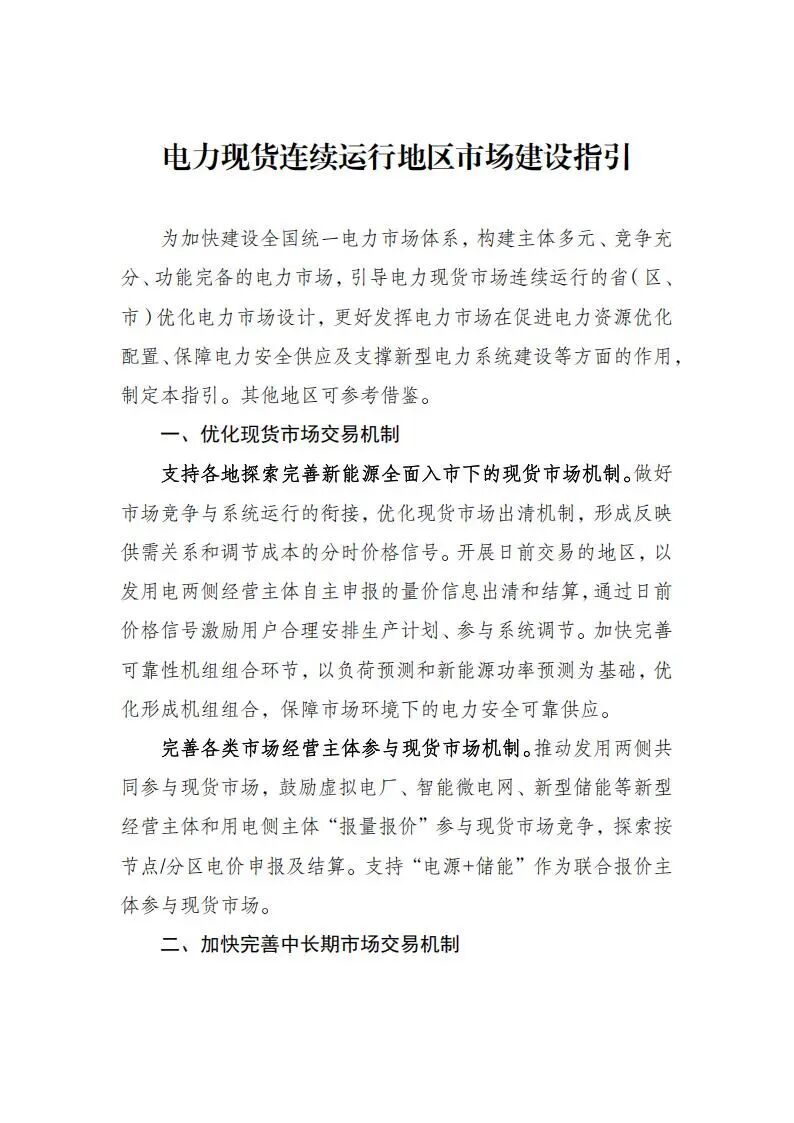 电力现货连续运行地区市场建设指引

为加快建设全国统一电力市场体系，构建主体多元、竞争充分、功能完备的电力市场，引导电力现货市场连续运行的省（区、市）优化电力市场设计，更好发挥电力市场在促进电力资源优化配置、保障电力安全供应及支撑新型电力系统建设等方面的作用，制定本指引。其他地区可参考借鉴。

一、优化现货市场交易机制

支持各地探索完善新能源全面入市下的现货市场机制。做好市场竞争与系统运行的衔接，优化现货市场出清机制，形成反映供需关系和调节成本的分时价格信号。开展日前交易的地区，以发用电两侧经营主体自主申报的量价信息出清和结算，通过日前价格信号激励用户合理安排生产计划、参与系统调节。加快完善可靠性机组组合环节，以负荷预测和新能源功率预测为基础，优化形成机组组合，保障市场环境下的电力安全可靠供应。

完善各类市场经营主体参与现货市场机制。推动发用两侧共同参与现货市场，鼓励虚拟电厂、智能微电网、新型储能等新型经营主体和用电侧主体“报量报价”参与现货市场竞争，探索按节点/分区电价申报及结算。支持“电源+储能”作为联合报价主体参与现货市场。

二、加快完善中长期市场交易机制